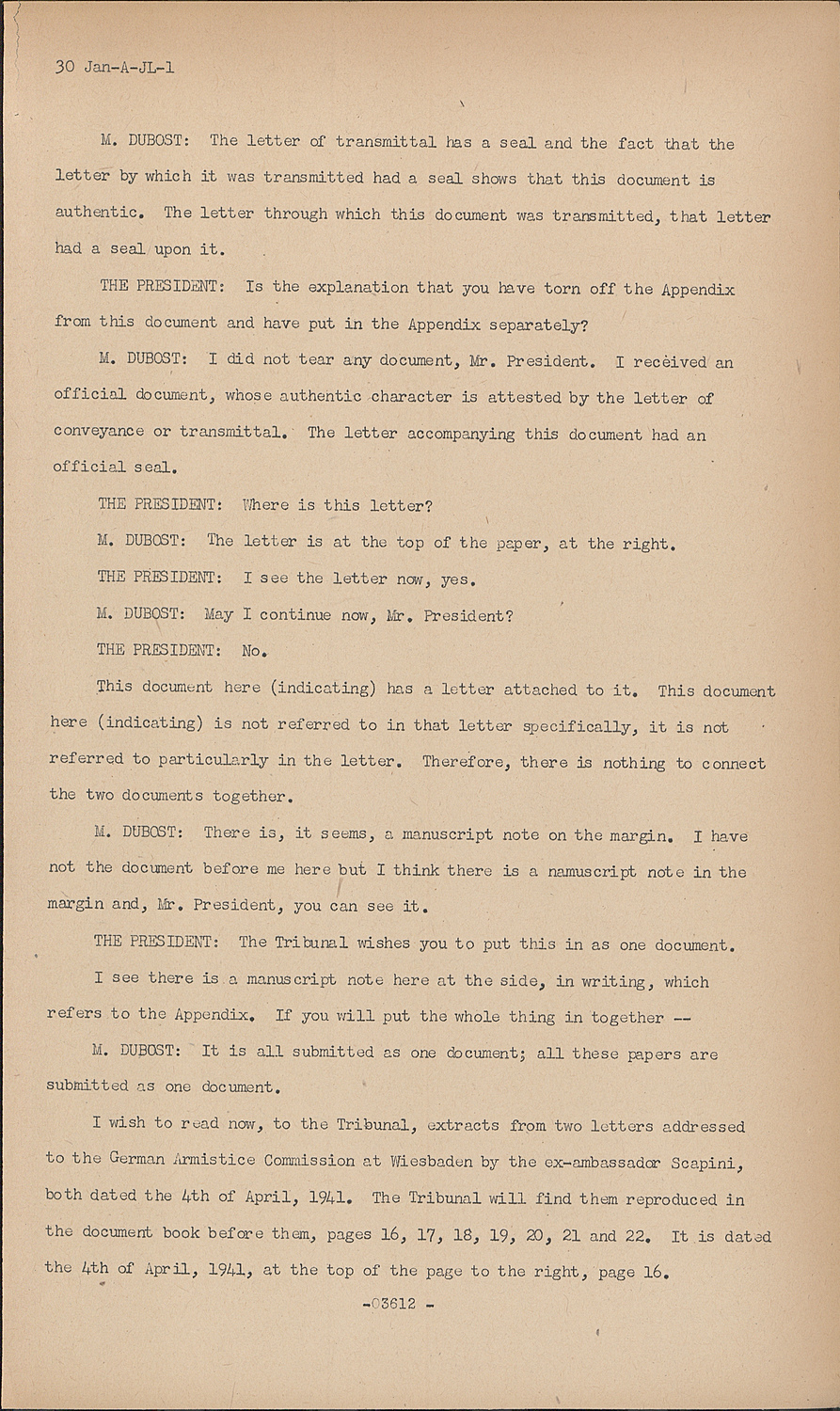 30 Jan-A-JL-1

M. DUBOST: The letter of transmittal has a seal and the fact that the letter by which it was transmitted had a seal shows that this document is authentic. The letter through which this document was transmitted, that letter had a seal upon it.

THE PRESIDENT: Is the explanation that you have torn off the Appendix from this document and have put in the Appendix separately?

M. DUBOST: I did not tear any document, Mr. President. I received an official document, whose authentic character is attested by the letter of conveyance or transmittal. The letter accompanying this document had an official seal.

THE PRESIDENT: Where is this letter?

M. DUBOST: The letter is at the top of the paper, at the right.

THE PRESIDENT: I see the letter now, yes.

M. DUBOST: May I continue now, Mr. President?

THE PRESIDENT: No.

This document here (indicating) has a letter attached to it. This document here (indicating) is not referred to in that letter specifically, it is not referred to particularly in the letter. Therefore, there is nothing to connect the two documents together.

M. DUBOST: There is, it seems, a manuscript note on the margin. I have not the document before me here but I think there is a namuscript note in the margin and, Mr. President, you can see it.

THE PRESIDENT: The Tribunal wishes you to put this in as one document. I see there is a manuscript note here at the side, in writing, which refers to the Appendix. If you will put the whole thing in together --

M. DUBOST: It is all submitted as one document; all these papers are submitted as one document.

I wish to read now, to the Tribunal, extracts from two letters addressed to the German Armistice Commission at Wiesbaden by the ex-ambassador Scapini, both dated the 4th of April, 1941. The Tribunal will find them reproduced in the document book before them, pages 16, 17, 18, 19, 20, 21 and 22. It is dated the 4th of April, 1941, at the top of the page to the right, page 16.

-03612 -